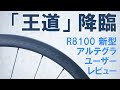 「王道」降臨

R8100 新型
アルテグラ
ユーザー
レビュー